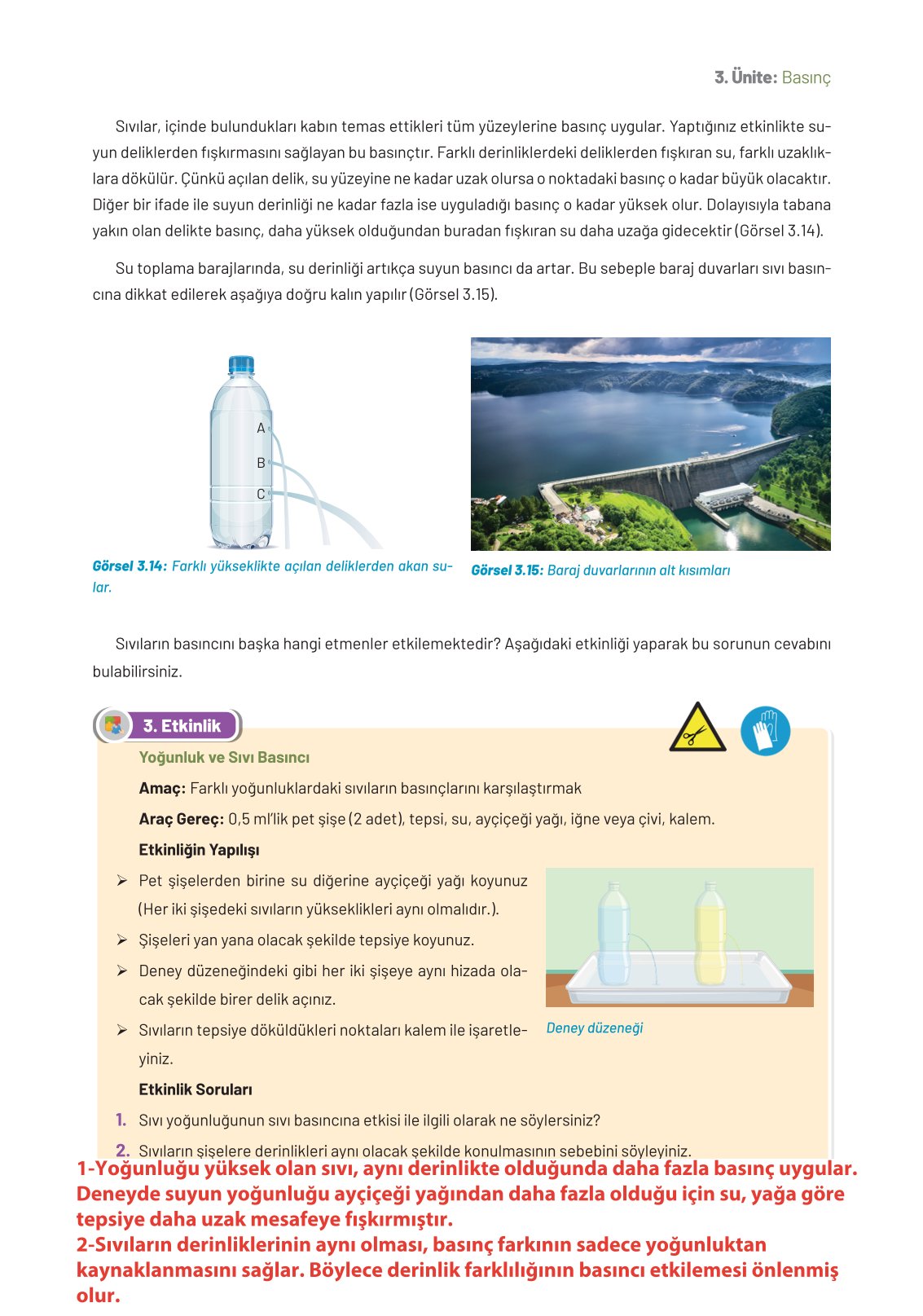 3. Ünite: Basınç

Sıvılar, içinde bulundukları kabın temas ettikleri tüm yüzeylerine basınç uygular. Yaptığınız etkinlikte suyun deliklerden fışkırmasını sağlayan bu basınçtır. Farklı derinliklerdeki deliklerden fışkıran su, farklı uzaklıklara dökülür. Çünkü açılan delik, su yüzeyine ne kadar uzak olursa o noktadaki basınç o kadar büyük olacaktır. Diğer bir ifade ile suyun derinliği ne kadar fazla ise uyguladığı basınç o kadar yüksek olur. Dolayısıyla tabana yakın olan delikte basınç, daha yüksek olduğundan buradan fışkıran su daha uzağa gidecektir (Görsel 3.14).

Su toplama barajlarında, su derinliği artıkça suyun basıncı da artar. Bu sebeple baraj duvarları sıvı basıncına dikkat edilerek aşağıya doğru kalın yapılır (Görsel 3.15).

A
B
C

Görsel 3.14: Farklı yükseklikte açılan deliklerden akan sular.

Görsel 3.15: Baraj duvarlarının alt kısımları

Sıvıların basıncını başka hangi etmenler etkilemektedir? Aşağıdaki etkinliği yaparak bu sorunun cevabını bulabilirsiniz.

3. Etkinlik

Yoğunluk ve Sıvı Basıncı

Amaç: Farklı yoğunluklardaki sıvıların basınçlarını karşılaştırmak

Araç Gereç: 0,5 ml'lik pet şişe (2 adet), tepsi, su, ayçiçeği yağı, iğne veya çivi, kalem.

Etkinliğin Yapılışı

➢ Pet şişelerden birine su diğerine ayçiçeği yağı koyunuz (Her iki şişedeki sıvıların yükseklikleri aynı olmalıdır.).

➢ Şişeleri yan yana olacak şekilde tepsiye koyunuz.

➢ Deney düzeneğindeki gibi her iki şişeye aynı hizada olacak şekilde birer delik açınız.

➢ Sıvıların tepsiye döküldükleri noktaları kalem ile işaretleyiniz.

Deney düzeneği

Etkinlik Soruları

1. Sıvı yoğunluğunun sıvı basıncına etkisi ile ilgili olarak ne söylersiniz?

2. Sıvıların şişelere derinlikleri aynı olacak şekilde konulmasının sebebini söyleyiniz.

1-Yoğunluğu yüksek olan sıvı, aynı derinlikte olduğunda daha fazla basınç uygular. Deneyde suyun yoğunluğu ayçiçeği yağından daha fazla olduğu için su, yağa göre tepsiye daha uzak mesafeye fışkırmıştır.
2-Sıvıların derinliklerinin aynı olması, basınç farkının sadece yoğunluktan kaynaklanmasını sağlar. Böylece derinlik farklılığının basıncı etkilemesi önlenmiş olur.